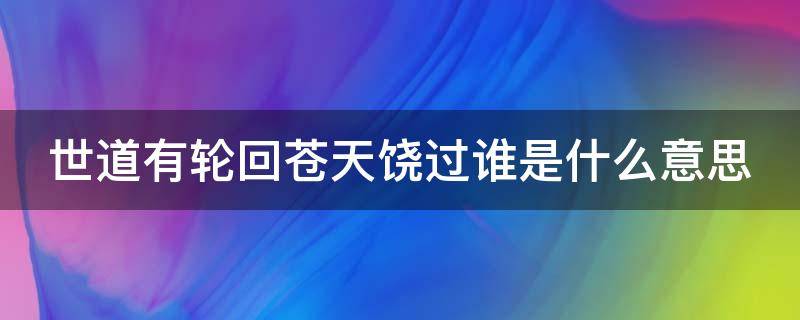 世道有轮回苍天饶过谁是什么意思